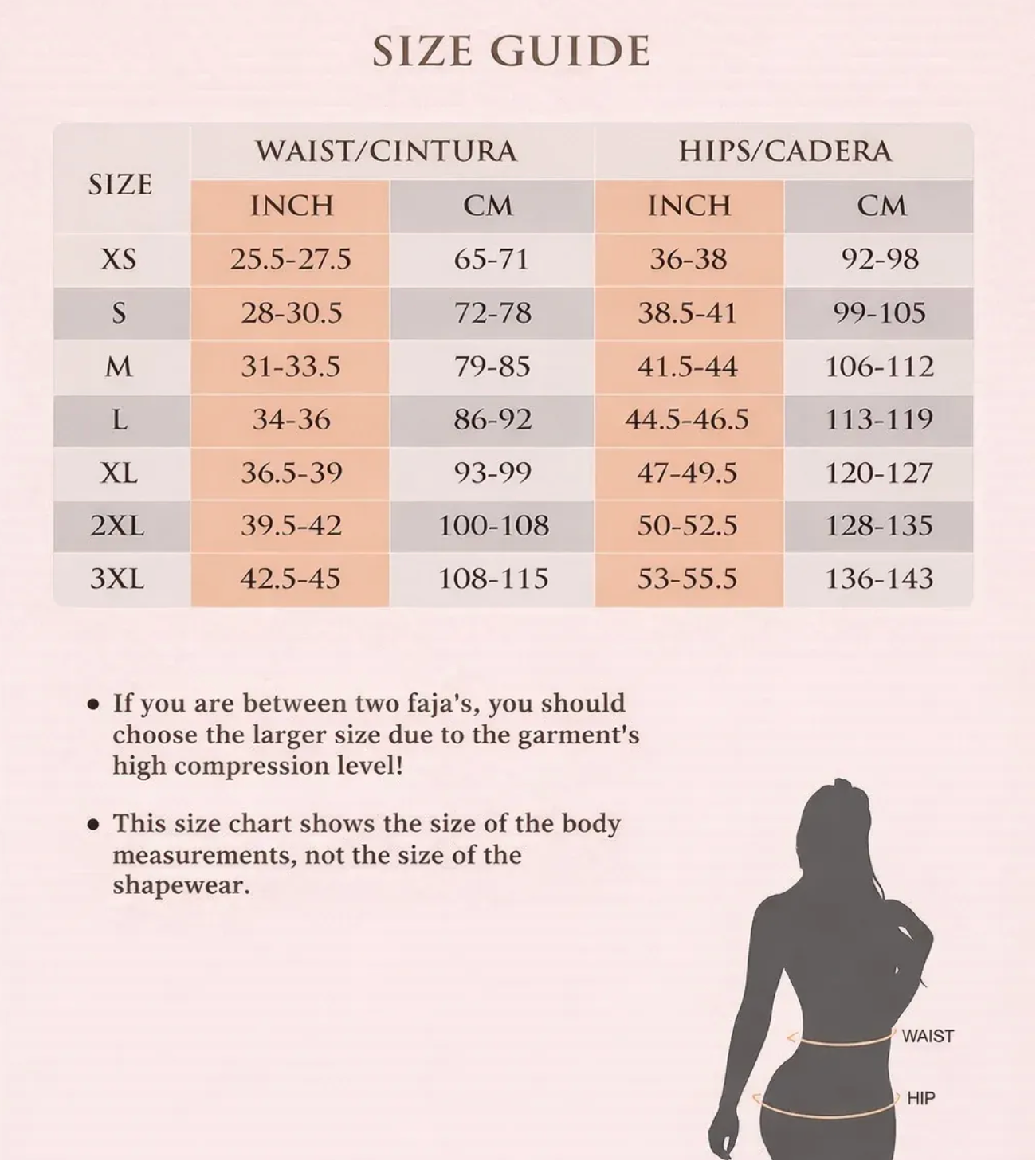 SIZE GUIDE

| SIZE | WAIST/CINTURA INCH | WAIST/CINTURA CM | HIPS/CADERA INCH | HIPS/CADERA CM |
|---|---|---|---|---|
| XS | 25.5-27.5 | 65-71 | 36-38 | 92-98 |
| S | 28-30.5 | 72-78 | 38.5-41 | 99-105 |
| M | 31-33.5 | 79-85 | 41.5-44 | 106-112 |
| L | 34-36 | 86-92 | 44.5-46.5 | 113-119 |
| XL | 36.5-39 | 93-99 | 47-49.5 | 120-127 |
| 2XL | 39.5-42 | 100-108 | 50-52.5 | 128-135 |
| 3XL | 42.5-45 | 108-115 | 53-55.5 | 136-143 |

• If you are between two faja's, you should choose the larger size due to the garment's high compression level!

• This size chart shows the size of the body measurements, not the size of the shapewear.

WAIST

HIP